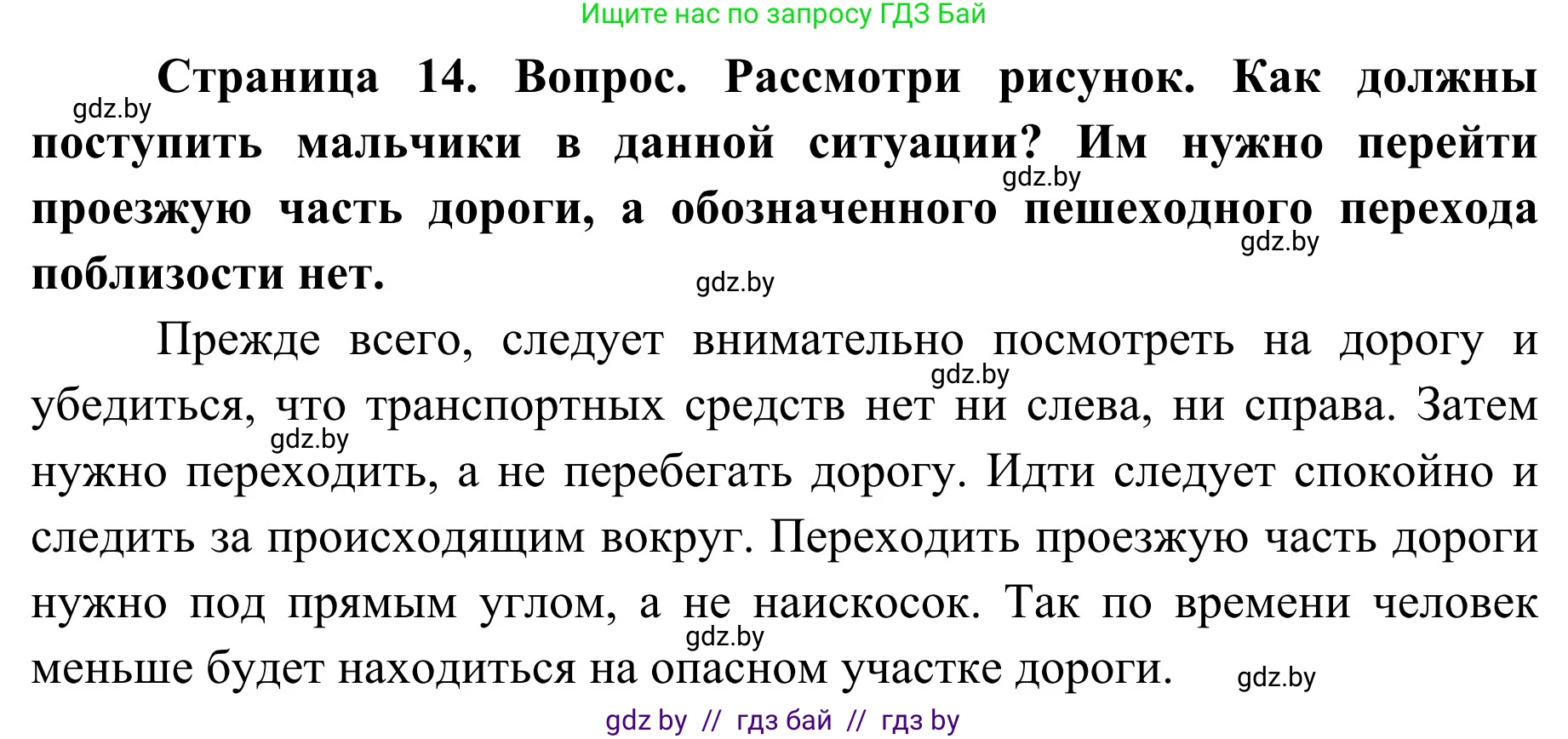 Ищите нас по запросу ГДЗ Бай

gdz.by

**Страница 14. Вопрос. Рассмотри рисунок. Как должны поступить мальчики в данной ситуации? Им нужно перейти проезжую часть дороги, а обозначенного пешеходного перехода поблизости нет.**

gdz.by

gdz.by

gdz.by

Прежде всего, следует внимательно посмотреть на дорогу и убедиться, что транспортных средств нет ни слева, ни справа. Затем нужно переходить, а не перебегать дорогу. Идти следует спокойно и следить за происходящим вокруг. Переходить проезжую часть дороги нужно под прямым углом, а не наискосок. Так по времени человек меньше будет находиться на опасном участке дороги.

gdz.by

gdz.by

gdz.by

gdz.by

gdz by // гдз бай // гдз by